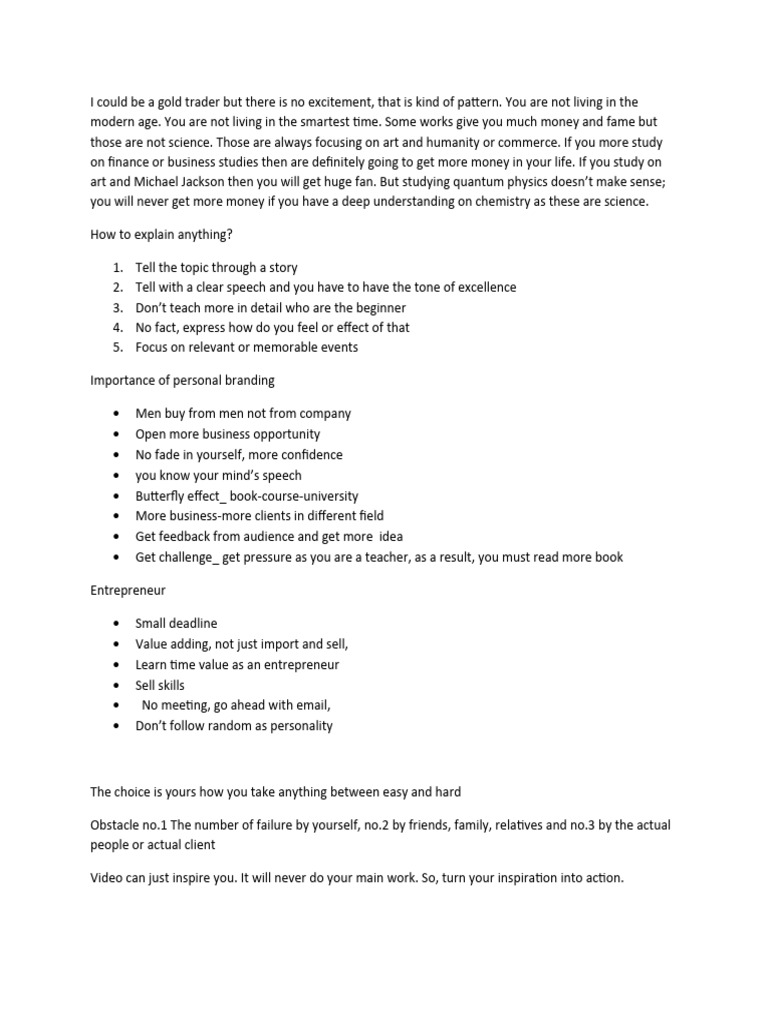 I could be a gold trader but there is no excitement, that is kind of pattern. You are not living in the modern age. You are not living in the smartest time. Some works give you much money and fame but those are not science. Those are always focusing on art and humanity or commerce. If you more study on finance or business studies then are definitely going to get more money in your life. If you study on art and Michael Jackson then you will get huge fan. But studying quantum physics doesn't make sense; you will never get more money if you have a deep understanding on chemistry as these are science.

How to explain anything?

1. Tell the topic through a story
2. Tell with a clear speech and you have to have the tone of excellence
3. Don't teach more in detail who are the beginner
4. No fact, express how do you feel or effect of that
5. Focus on relevant or memorable events

Importance of personal branding

• Men buy from men not from company
• Open more business opportunity
• No fade in yourself, more confidence
• you know your mind's speech
• Butterfly effect_ book-course-university
• More business-more clients in different field
• Get feedback from audience and get more idea
• Get challenge_ get pressure as you are a teacher, as a result, you must read more book

Entrepreneur

• Small deadline
• Value adding, not just import and sell,
• Learn time value as an entrepreneur
• Sell skills
• No meeting, go ahead with email,
• Don't follow random as personality

The choice is yours how you take anything between easy and hard

Obstacle no.1 The number of failure by yourself, no.2 by friends, family, relatives and no.3 by the actual people or actual client

Video can just inspire you. It will never do your main work. So, turn your inspiration into action.